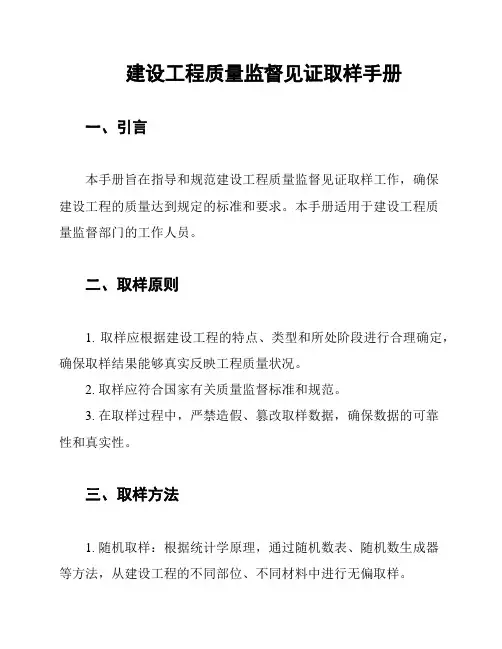 建设工程质量监督见证取样手册

一、引言

本手册旨在指导和规范建设工程质量监督见证取样工作，确保建设工程的质量达到规定的标准和要求。本手册适用于建设工程质量监督部门的工作人员。

二、取样原则

1. 取样应根据建设工程的特点、类型和所处阶段进行合理确定，确保取样结果能够真实反映工程质量状况。

2. 取样应符合国家有关质量监督标准和规范。

3. 在取样过程中，严禁造假、篡改取样数据，确保数据的可靠性和真实性。

三、取样方法

1. 随机取样：根据统计学原理，通过随机数表、随机数生成器等方法，从建设工程的不同部位、不同材料中进行无偏取样。